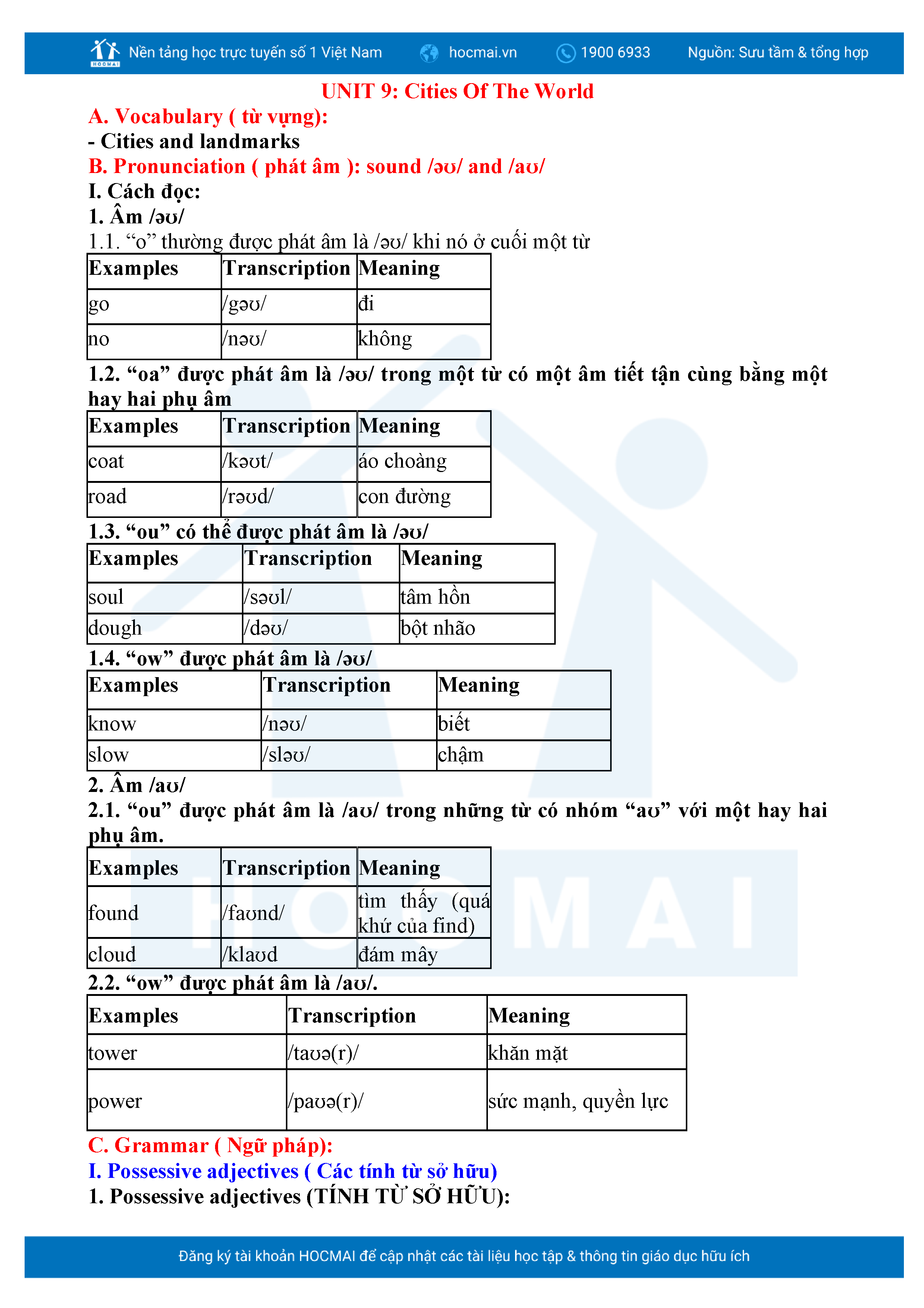 HOCMAI Nền tảng học trực tuyến số 1 Việt Nam hocmai.vn 1900 6933 Nguồn: Sưu tầm & tổng hợp

UNIT 9: Cities Of The World
A. Vocabulary ( từ vựng):
- Cities and landmarks
B. Pronunciation ( phát âm ): sound /əʊ/ and /aʊ/
I. Cách đọc:
1. Âm /əʊ/
1.1. “o” thường được phát âm là /əʊ/ khi nó ở cuối một từ

| Examples | Transcription | Meaning |
|---|---|---|
| go | /gəʊ/ | đi |
| no | /nəʊ/ | không |

1.2. “oa” được phát âm là /əʊ/ trong một từ có một âm tiết tận cùng bằng một hay hai phụ âm

| Examples | Transcription | Meaning |
|---|---|---|
| coat | /kəʊt/ | áo choàng |
| road | /rəʊd/ | con đường |

1.3. “ou” có thể được phát âm là /əʊ/

| Examples | Transcription | Meaning |
|---|---|---|
| soul | /səʊl/ | tâm hồn |
| dough | /dəʊ/ | bột nhão |

1.4. “ow” được phát âm là /əʊ/

| Examples | Transcription | Meaning |
|---|---|---|
| know | /nəʊ/ | biết |
| slow | /sləʊ/ | chậm |

2. Âm /aʊ/
2.1. “ou” được phát âm là /aʊ/ trong những từ có nhóm “aʊ” với một hay hai phụ âm.

| Examples | Transcription | Meaning |
|---|---|---|
| found | /faʊnd/ | tìm thấy (quá khứ của find) |
| cloud | /klaʊd | đám mây |

2.2. “ow” được phát âm là /aʊ/.

| Examples | Transcription | Meaning |
|---|---|---|
| tower | /taʊə(r)/ | khăn mặt |
| power | /paʊə(r)/ | sức mạnh, quyền lực |

C. Grammar ( Ngữ pháp):
I. Possessive adjectives ( Các tính từ sở hữu)
1. Possessive adjectives (TÍNH TỪ SỞ HỮU):

Đăng ký tài khoản HOCMAI để cập nhật các tài liệu học tập & thông tin giáo dục hữu ích